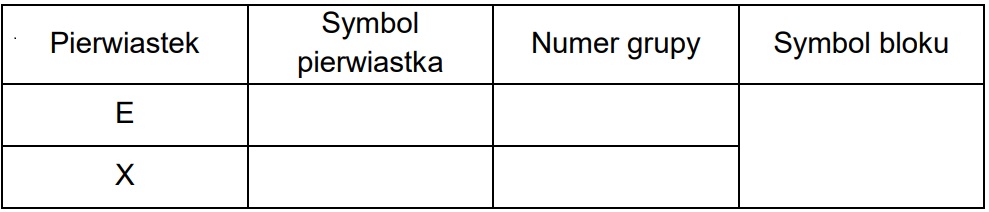 | Pierwiastek | Symbol pierwiastka | Numer grupy | Symbol bloku |
|---|---|---|---|
| E | | | |
| X | | | |